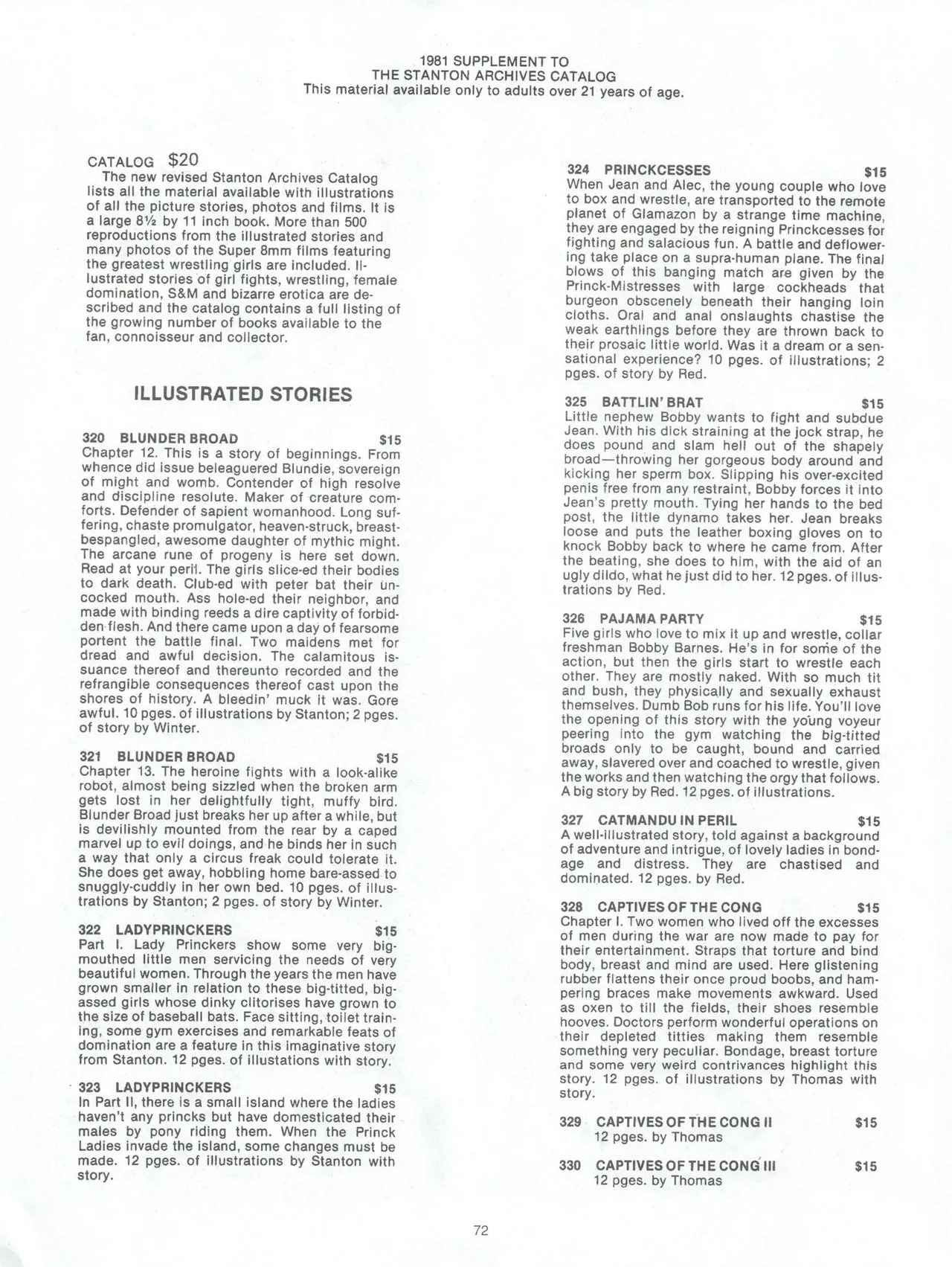 1981 SUPPLEMENT TO
THE STANTON ARCHIVES CATALOG
This material available only to adults over 21 years of age.

CATALOG $20
The new revised Stanton Archives Catalog lists all the material available with illustrations of all the picture stories, photos and films. It is a large 8½ by 11 inch book. More than 500 reproductions from the illustrated stories and many photos of the Super 8mm films featuring the greatest wrestling girls are included. Illustrated stories of girl fights, wrestling, female domination, S&M and bizarre erotica are described and the catalog contains a full listing of the growing number of books available to the fan, connoisseur and collector.

ILLUSTRATED STORIES

320 BLUNDER BROAD $15
Chapter 12. This is a story of beginnings. From whence did issue beleaguered Blundie, sovereign of might and womb. Contender of high resolve and discipline resolute. Maker of creature comforts. Defender of sapient womanhood. Long suffering, chaste promulgator, heaven-struck, breast-bespangled, awesome daughter of mythic might. The arcane rune of progeny is here set down. Read at your peril. The girls slice-ed their bodies to dark death. Club-ed with peter bat their uncocked mouth. Ass hole-ed their neighbor, and made with binding reeds a dire captivity of forbidden flesh. And there came upon a day of fearsome portent the battle final. Two maidens met for dread and awful decision. The calamitous issuance thereof and thereunto recorded and the refrangible consequences thereof cast upon the shores of history. A bleedin' muck it was. Gore awful. 10 pges. of illustrations by Stanton; 2 pges. of story by Winter.

321 BLUNDER BROAD $15
Chapter 13. The heroine fights with a look-alike robot, almost being sizzled when the broken arm gets lost in her delightfully tight, muffy bird. Blunder Broad just breaks her up after a while, but is devilishly mounted from the rear by a caped marvel up to evil doings, and he binds her in such a way that only a circus freak could tolerate it. She does get away, hobbling home bare-assed to snuggly-cuddly in her own bed. 10 pges. of illustrations by Stanton; 2 pges. of story by Winter.

322 LADYPRINCKERS $15
Part I. Lady Princkers show some very big-mouthed little men servicing the needs of very beautiful women. Through the years the men have grown smaller in relation to these big-titted, big-assed girls whose dinky clitorises have grown to the size of baseball bats. Face sitting, toilet training, some gym exercises and remarkable feats of domination are a feature in this imaginative story from Stanton. 12 pges. of illustations with story.

323 LADYPRINCKERS $15
In Part II, there is a small island where the ladies haven't any princks but have domesticated their males by pony riding them. When the Princk Ladies invade the island, some changes must be made. 12 pges. of illustrations by Stanton with story.

324 PRINCKCESSES $15
When Jean and Alec, the young couple who love to box and wrestle, are transported to the remote planet of Glamazon by a strange time machine, they are engaged by the reigning Princkcesses for fighting and salacious fun. A battle and deflowering take place on a supra-human plane. The final blows of this banging match are given by the Princk-Mistresses with large cockheads that burgeon obscenely beneath their hanging loin cloths. Oral and anal onslaughts chastise the weak earthlings before they are thrown back to their prosaic little world. Was it a dream or a sensational experience? 10 pges. of illustrations; 2 pges. of story by Red.

325 BATTLIN' BRAT $15
Little nephew Bobby wants to fight and subdue Jean. With his dick straining at the jock strap, he does pound and slam hell out of the shapely broad—throwing her gorgeous body around and kicking her sperm box. Slipping his over-excited penis free from any restraint, Bobby forces it into Jean's pretty mouth. Tying her hands to the bed post, the little dynamo takes her. Jean breaks loose and puts the leather boxing gloves on to knock Bobby back to where he came from. After the beating, she does to him, with the aid of an ugly dildo, what he just did to her. 12 pges. of illustrations by Red.

326 PAJAMA PARTY $15
Five girls who love to mix it up and wrestle, collar freshman Bobby Barnes. He's in for some of the action, but then the girls start to wrestle each other. They are mostly naked. With so much tit and bush, they physically and sexually exhaust themselves. Dumb Bob runs for his life. You'll love the opening of this story with the young voyeur peering into the gym watching the big-titted broads only to be caught, bound and carried away, slavered over and coached to wrestle, given the works and then watching the orgy that follows. A big story by Red. 12 pges. of illustrations.

327 CATMANDU IN PERIL $15
A well-illustrated story, told against a background of adventure and intrigue, of lovely ladies in bondage and distress. They are chastised and dominated. 12 pges. by Red.

328 CAPTIVES OF THE CONG $15
Chapter I. Two women who lived off the excesses of men during the war are now made to pay for their entertainment. Straps that torture and bind body, breast and mind are used. Here glistening rubber flattens their once proud boobs, and hampering braces make movements awkward. Used as oxen to till the fields, their shoes resemble hooves. Doctors perform wonderful operations on their depleted titties making them resemble something very peculiar. Bondage, breast torture and some very weird contrivances highlight this story. 12 pges. of illustrations by Thomas with story.

329 CAPTIVES OF THE CONG II $15
12 pges. by Thomas

330 CAPTIVES OF THE CONG III $15
12 pges. by Thomas

72